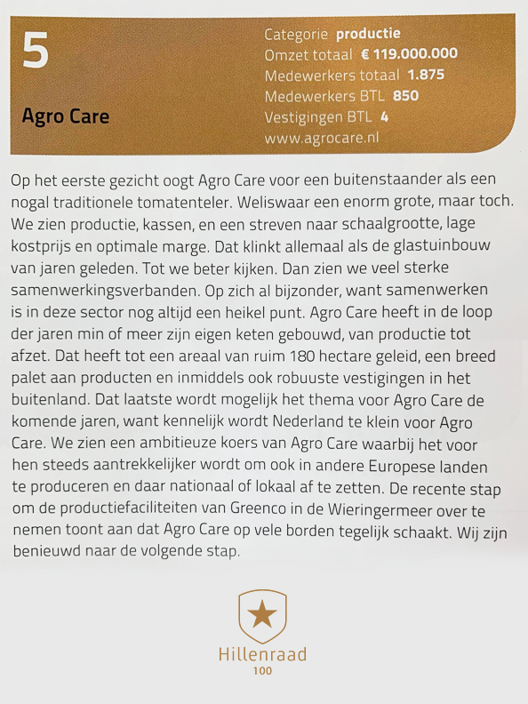 5

Agro Care

Categorie productie
Omzet totaal € 119.000.000
Medewerkers totaal 1.875
Medewerkers BTL 850
Vestigingen BTL 4
www.agrocare.nl

Op het eerste gezicht oogt Agro Care voor een buitenstaander als een nogal traditionele tomatenteler. Weliswaar een enorm grote, maar toch. We zien productie, kassen, en een streven naar schaalgrootte, lage kostprijs en optimale marge. Dat klinkt allemaal als de glastuinbouw van jaren geleden. Tot we beter kijken. Dan zien we veel sterke samenwerkingsverbanden. Op zich al bijzonder, want samenwerken is in deze sector nog altijd een heikel punt. Agro Care heeft in de loop der jaren min of meer zijn eigen keten gebouwd, van productie tot afzet. Dat heeft tot een areaal van ruim 180 hectare geleid, een breed palet aan producten en inmiddels ook robuuste vestigingen in het buitenland. Dat laatste wordt mogelijk het thema voor Agro Care de komende jaren, want kennelijk wordt Nederland te klein voor Agro Care. We zien een ambitieuze koers van Agro Care waarbij het voor hen steeds aantrekkelijker wordt om ook in andere Europese landen te produceren en daar nationaal of lokaal af te zetten. De recente stap om de productiefaciliteiten van Greenco in de Wieringermeer over te nemen toont aan dat Agro Care op vele borden tegelijk schaakt. Wij zijn benieuwd naar de volgende stap.

Hillenraad
100